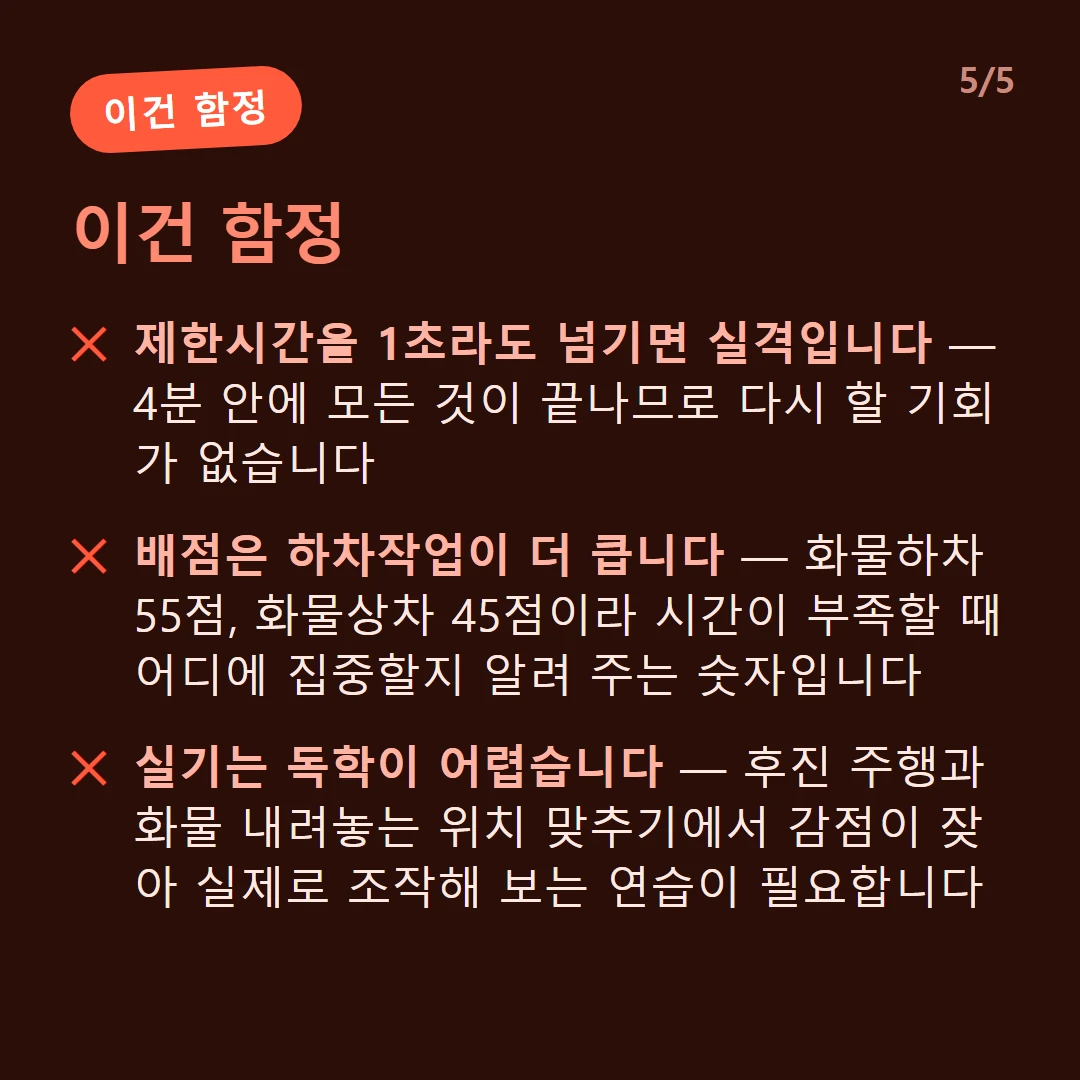 이건 함정

5/5

이건 함정

✕ 제한시간을 1초라도 넘기면 실격입니다 — 4분 안에 모든 것이 끝나므로 다시 할 기회가 없습니다

✕ 배점은 하차작업이 더 큽니다 — 화물하차 55점, 화물상차 45점이라 시간이 부족할 때 어디에 집중할지 알려 주는 숫자입니다

✕ 실기는 독학이 어렵습니다 — 후진 주행과 화물 내려놓는 위치 맞추기에서 감점이 잦아 실제로 조작해 보는 연습이 필요합니다